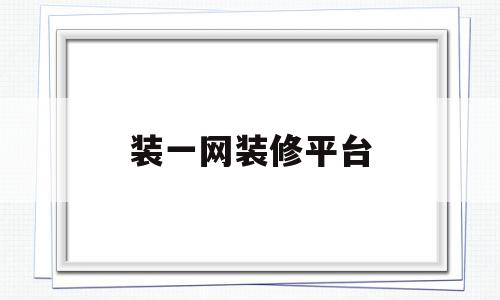 装一网装修平台